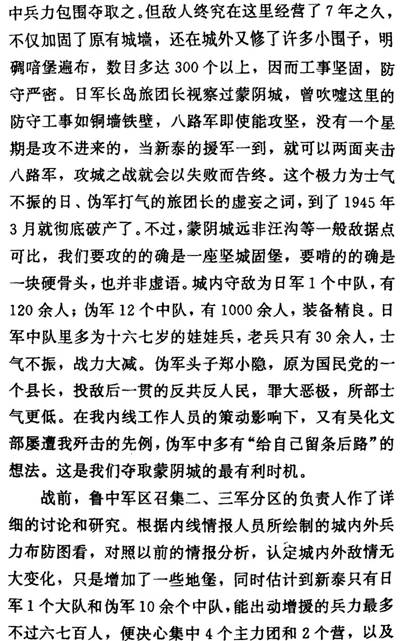 中兵力包围夺取之。但敌人终究在这里经营了7年之久，不仅加固了原有城墙，还在城外又修了许多小围子，明碉暗堡遍布，数目多达300个以上，因而工事坚固，防守严密。日军长岛旅团长视察过蒙阴城，曾吹嘘这里的防守工事如铜墙铁壁，八路军即使能攻坚，没有一个星期是攻不进来的，当新泰的援军一到，就可以两面夹击八路军，攻城之战就会以失败而告终。这个极力为士气不振的日、伪军打气的旅团长的虚妄之词，到了1945年3月就彻底破产了。不过，蒙阴城远非汪沟等一般敌据点可比，我们要攻的的确是一座坚城固堡，要啃的的确是一块硬骨头，也并非虚语。城内守敌为日军1个中队，有120余人；伪军12个中队，有1000余人，装备精良。日军中队里多为十六七岁的娃娃兵，老兵只有30余人，士气不振，战力大减。伪军头子郑小隐，原为国民党的一个县长，投敌后一贯的反共反人民，罪大恶极，所部士气更低。在我内线工作人员的策动影响下，又有吴化文部屡遭我歼击的先例，伪军中多有“给自己留条后路”的想法。这是我们夺取蒙阴城的最有利时机。

战前，鲁中军区召集二、三军分区的负责人作了详细的讨论和研究。根据内线情报人员所绘制的城内外兵力布防图看，对照以前的情报分析，认定城内外敌情无大变化，只是增加了一些地堡，同时估计到新泰只有日军1个大队和伪军10余个中队，能出动增援的兵力最多不过六七百人，便决心集中4个主力团和2个营，以及